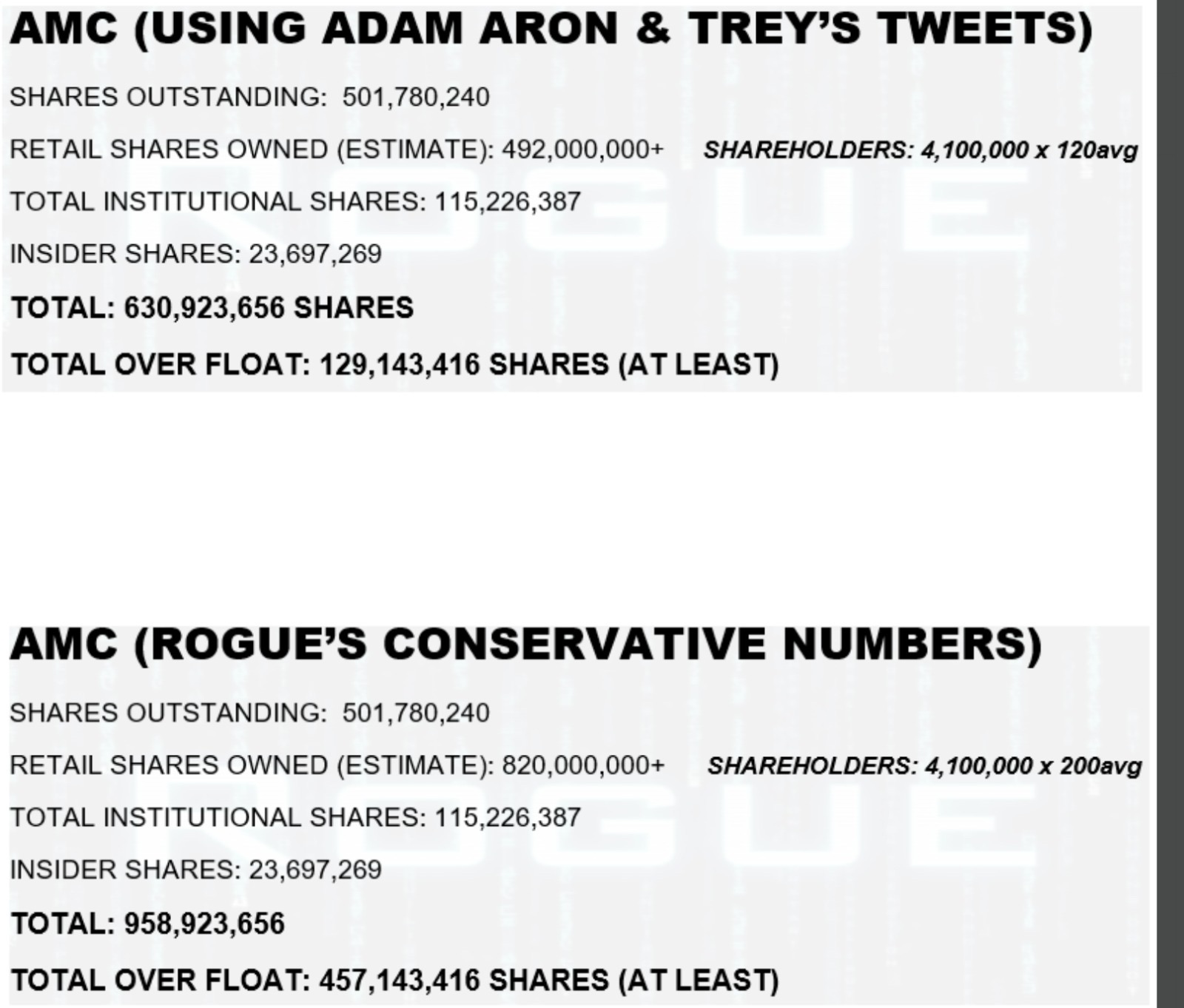 AMC (USING ADAM ARON & TREY'S TWEETS)

SHARES OUTSTANDING: 501,780,240

RETAIL SHARES OWNED (ESTIMATE): 492,000,000+ SHAREHOLDERS: 4,100,000 x 120avg

TOTAL INSTITUTIONAL SHARES: 115,226,387

INSIDER SHARES: 23,697,269

TOTAL: 630,923,656 SHARES

TOTAL OVER FLOAT: 129,143,416 SHARES (AT LEAST)

ROGUE

AMC (ROGUE'S CONSERVATIVE NUMBERS)

SHARES OUTSTANDING: 501,780,240

RETAIL SHARES OWNED (ESTIMATE): 820,000,000+ SHAREHOLDERS: 4,100,000 x 200avg

TOTAL INSTITUTIONAL SHARES: 115,226,387

INSIDER SHARES: 23,697,269

TOTAL: 958,923,656

TOTAL OVER FLOAT: 457,143,416 SHARES (AT LEAST)

ROGUE